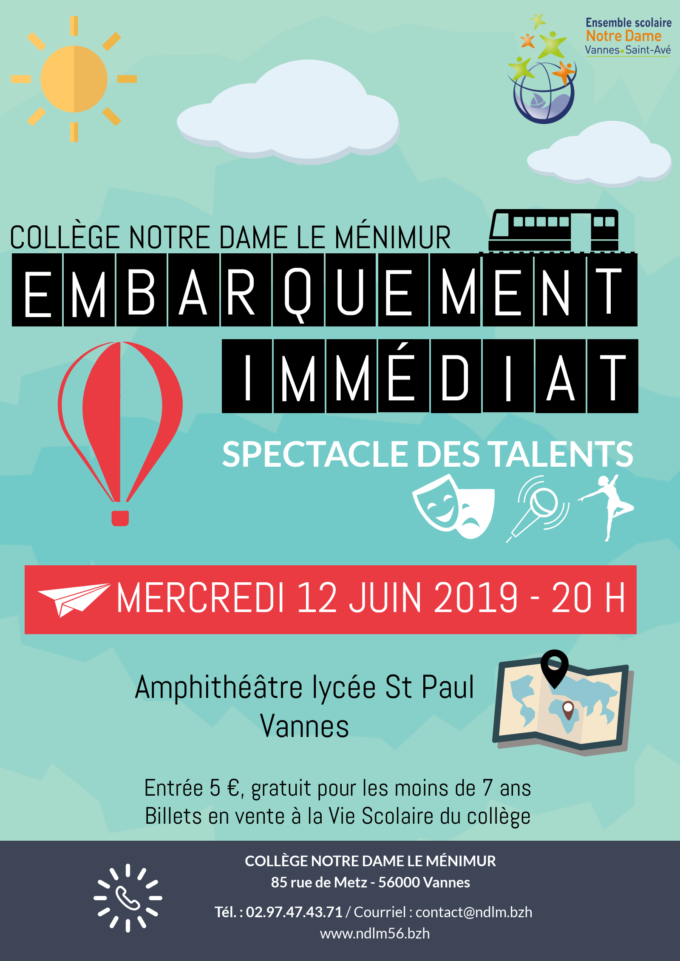 Ensemble scolaire
Notre Dame
Vannes - Saint-Avé

COLLÈGE NOTRE DAME LE MÉNIMUR

EMBARQUEMENT

IMMÉDIAT

SPECTACLE DES TALENTS

MERCREDI 12 JUIN 2019 - 20 H

Amphithéâtre lycée St Paul
Vannes

Entrée 5 €, gratuit pour les moins de 7 ans
Billets en vente à la Vie Scolaire du collège

COLLÈGE NOTRE DAME LE MÉNIMUR
85 rue de Metz - 56000 Vannes

Tél. : 02.97.47.43.71 / Courriel : contact@ndlm.bzh
www.ndlm56.bzh